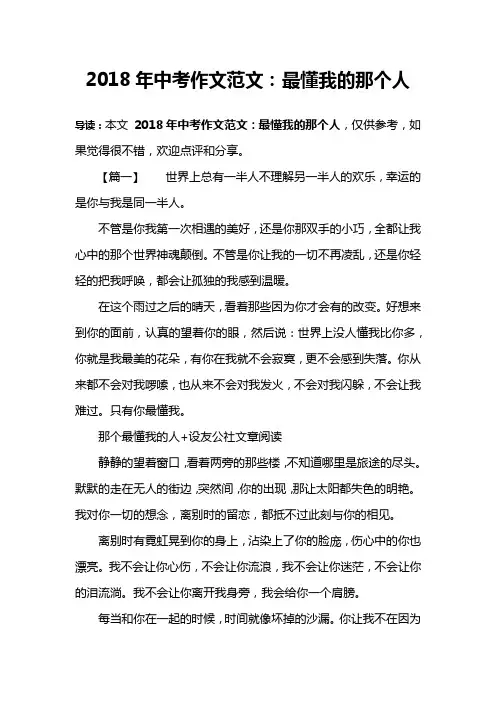 2018 年中考作文范文：最懂我的那个人

导读：本文 2018 年中考作文范文：最懂我的那个人，仅供参考，如果觉得很不错，欢迎点评和分享。

【篇一】 世界上总有一半人不理解另一半人的欢乐，幸运的是你与我是同一半人。

不管是你我第一次相遇的美好，还是你那双手的小巧，全都让我心中的那个世界神魂颠倒。不管是你让我的一切不再凌乱，还是你轻轻的把我呼唤，都会让孤独的我感到温暖。

在这个雨过之后的晴天，看着那些因为你才会有的改变。好想来到你的面前，认真的望着你的眼，然后说：世界上没人懂我比你多，你就是我最美的花朵，有你在我就不会寂寞，更不会感到失落。你从来都不会对我啰嗦，也从来不会对我发火，不会对我闪躲，不会让我难过。只有你最懂我。

那个最懂我的人+设友公社文章阅读

静静的望着窗口，看着两旁的那些楼，不知道哪里是旅途的尽头。默默的走在无人的街边，突然间，你的出现，那让太阳都失色的明艳。我对你一切的想念，离别时的留恋，都抵不过此刻与你的相见。

离别时有霓虹晃到你的身上，沾染上了你的脸庞，伤心中的你也漂亮。我不会让你心伤，不会让你流浪，我不会让你迷茫，不会让你的泪流淌。我不会让你离开我身旁，我会给你一个肩膀。

每当和你在一起的时候，时间就像坏掉的沙漏。你让我不在因为